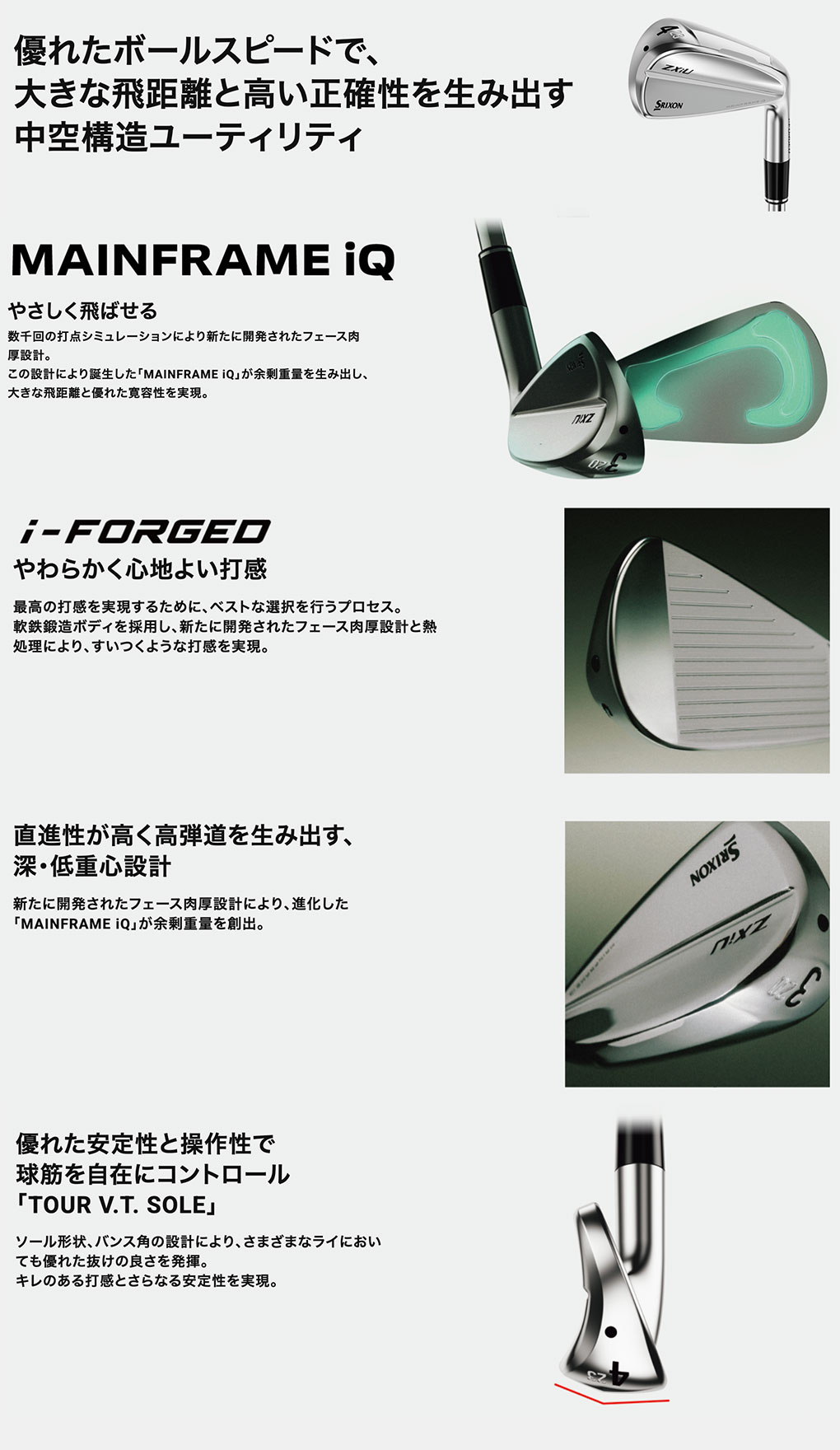 優れたボールスピードで、
大きな飛距離と高い正確性を生み出す
中空構造ユーティリティ

MAINFRAME iQ

やさしく飛ばせる

数千回の打点シミュレーションにより新たに開発されたフェース肉厚設計。
この設計により誕生した「MAINFRAME iQ」が余剰重量を生み出し、大きな飛距離と優れた寛容性を実現。

i-FORGED

やわらかく心地よい打感

最高の打感を実現するために、ベストな選択を行うプロセス。
軟鉄鍛造ボディを採用し、新たに開発されたフェース肉厚設計と熱処理により、すいつくような打感を実現。

直進性が高く高弾道を生み出す、
深・低重心設計

新たに開発されたフェース肉厚設計により、進化した「MAINFRAME iQ」が余剰重量を創出。

優れた安定性と操作性で
球筋を自在にコントロール
「TOUR V.T. SOLE」

ソール形状、バンス角の設計により、さまざまなライにおいても優れた抜けの良さを発揮。
キレのある打感とさらなる安定性を実現。